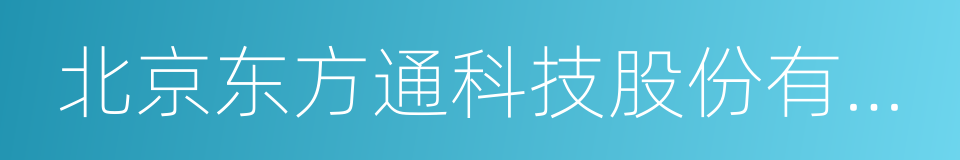 北京东方通科技股份有...